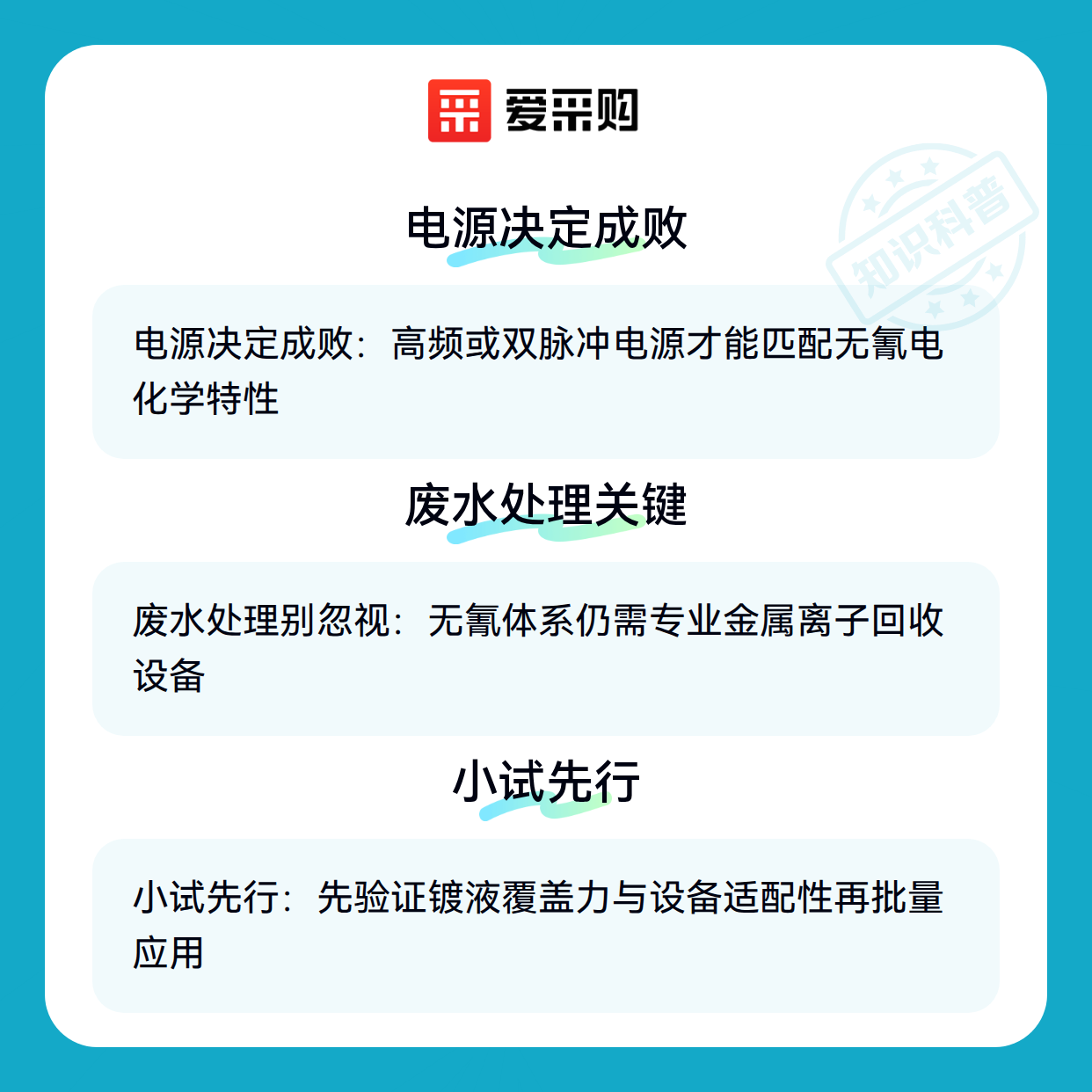 爱采购

电源决定成败

电源决定成败：高频或双脉冲电源才能匹配无氰电化学特性

废水处理关键

废水处理别忽视：无氰体系仍需专业金属离子回收设备

小试先行

小试先行：先验证镀液覆盖力与设备适配性再批量应用

知识科普